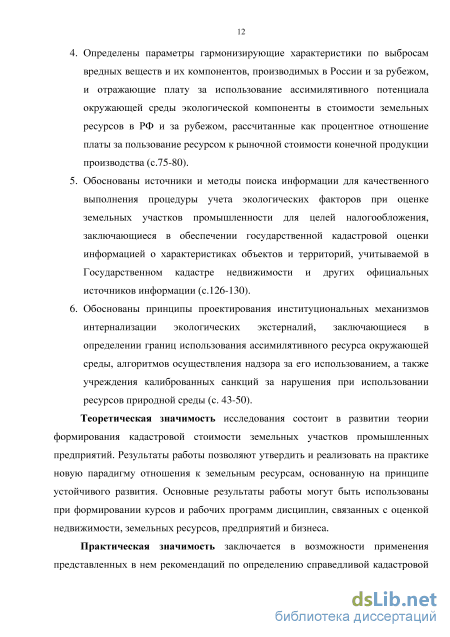 12

4. Определены параметры гармонизирующие характеристики по выбросам вредных веществ и их компонентов, производимых в России и за рубежом, и отражающие плату за использование ассимилятивного потенциала окружающей среды экологической компоненты в стоимости земельных ресурсов в РФ и за рубежом, рассчитанные как процентное отношение платы за пользование ресурсом к рыночной стоимости конечной продукции производства (с.75-80).

5. Обоснованы источники и методы поиска информации для качественного выполнения процедуры учета экологических факторов при оценке земельных участков промышленности для целей налогообложения, заключающиеся в обеспечении государственной кадастровой оценки информацией о характеристиках объектов и территорий, учитываемой в Государственном кадастре недвижимости и других официальных источников информации (с.126-130).

6. Обоснованы принципы проектирования институциональных механизмов интернализации экологических экстерналий, заключающиеся в определении границ использования ассимилятивного ресурса окружающей среды, алгоритмов осуществления надзора за его использованием, а также учреждения калиброванных санкций за нарушения при использовании ресурсов природной среды (с. 43-50).

Теоретическая значимость исследования состоит в развитии теории формирования кадастровой стоимости земельных участков промышленных предприятий. Результаты работы позволяют утвердить и реализовать на практике новую парадигму отношения к земельным ресурсам, основанную на принципе устойчивого развития. Основные результаты работы могут быть использованы при формировании курсов и рабочих программ дисциплин, связанных с оценкой недвижимости, земельных ресурсов, предприятий и бизнеса.

Практическая значимость заключается в возможности применения представленных в нем рекомендаций по определению справедливой кадастровой

dsLib.net
библиотека диссертаций